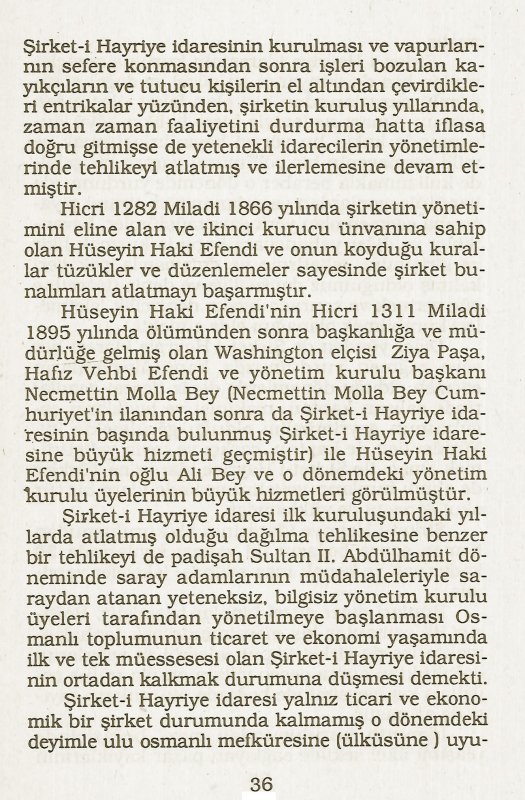 Şirket-i Hayriye idaresinin kurulması ve vapurlarının sefere konmasından sonra işleri bozulan kayıkçıların ve tutucu kişilerin el altından çevirdikleri entrikalar yüzünden, şirketin kuruluş yıllarında, zaman zaman faaliyetini durdurma hatta iflasa doğru gitmişse de yetenekli idarecilerin yönetimlerinde tehlikeyi atlatmış ve ilerlemesine devam etmiştir.

Hicri 1282 Miladi 1866 yılında şirketin yönetimini eline alan ve ikinci kurucu ünvanına sahip olan Hüseyin Haki Efendi ve onun koyduğu kurallar tüzükler ve düzenlemeler sayesinde şirket bunalımları atlatmayı başarmıştır.

Hüseyin Haki Efendi'nin Hicri 1311 Miladi 1895 yılında ölümünden sonra başkanlığa ve müdürlüğe gelmiş olan Washington elçisi Ziya Paşa, Hafız Vehbi Efendi ve yönetim kurulu başkanı Necmettin Molla Bey (Necmettin Molla Bey Cumhuriyet'in ilanından sonra da Şirket-i Hayriye idaresinin başında bulunmuş Şirket-i Hayriye idaresine büyük hizmeti geçmiştir) ile Hüseyin Haki Efendi'nin oğlu Ali Bey ve o dönemdeki yönetim kurulu üyelerinin büyük hizmetleri görülmüştür.

Şirket-i Hayriye idaresi ilk kuruluşundaki yıllarda atlatmış olduğu dağılma tehlikesine benzer bir tehlikeyi de padişah Sultan II. Abdülhamit döneminde saray adamlarının müdahaleleriyle saraydan atanan yeteneksiz, bilgisiz yönetim kurulu üyeleri tarafından yönetilmeye başlanması Osmanlı toplumunun ticaret ve ekonomi yaşamında ilk ve tek müessesesi olan Şirket-i Hayriye idaresinin ortadan kalkmak durumuna düşmesi demekti.

Şirket-i Hayriye idaresi yalnız ticari ve ekonomik bir şirket durumunda kalmamış o dönemdeki deyimle ulu osmanlı mefküresine (ülküsüne ) uyu-

36